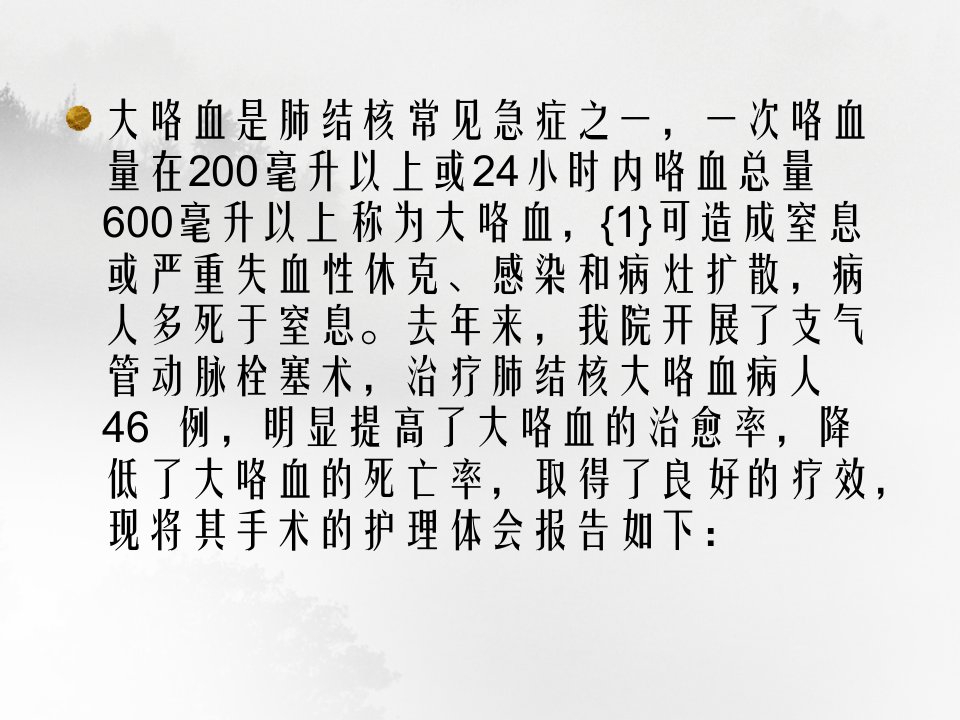 大咯血是肺结核常见急症之一，一次咯血量在200毫升以上或24小时内咯血总量600毫升以上称为大咯血，{1}可造成窒息或严重失血性休克、感染和病灶扩散，病人多死于窒息。去年来，我院开展了支气管动脉栓塞术，治疗肺结核大咯血病人46 例，明显提高了大咯血的治愈率，降低了大咯血的死亡率，取得了良好的疗效，现将其手术的护理体会报告如下：